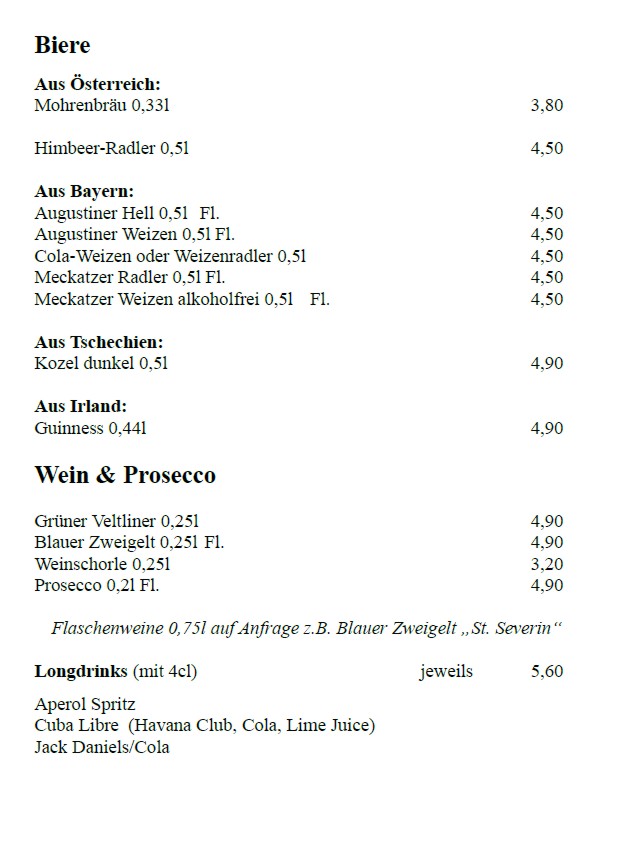 Biere

Aus Österreich:
Mohrenbräu 0,33l 3,80

Himbeer-Radler 0,5l 4,50

Aus Bayern:
Augustiner Hell 0,5l Fl. 4,50
Augustiner Weizen 0,5l Fl. 4,50
Cola-Weizen oder Weizenradler 0,5l 4,50
Meckatzer Radler 0,5l Fl. 4,50
Meckatzer Weizen alkoholfrei 0,5l Fl. 4,50

Aus Tschechien:
Kozel dunkel 0,5l 4,90

Aus Irland:
Guinness 0,44l 4,90

Wein & Prosecco

Grüner Veltliner 0,25l 4,90
Blauer Zweigelt 0,25l Fl. 4,90
Weinschorle 0,25l 3,20
Prosecco 0,2l Fl. 4,90

Flaschenweine 0,75l auf Anfrage z.B. Blauer Zweigelt „St. Severin“

Longdrinks (mit 4cl) jeweils 5,60

Aperol Spritz
Cuba Libre (Havana Club, Cola, Lime Juice)
Jack Daniels/Cola